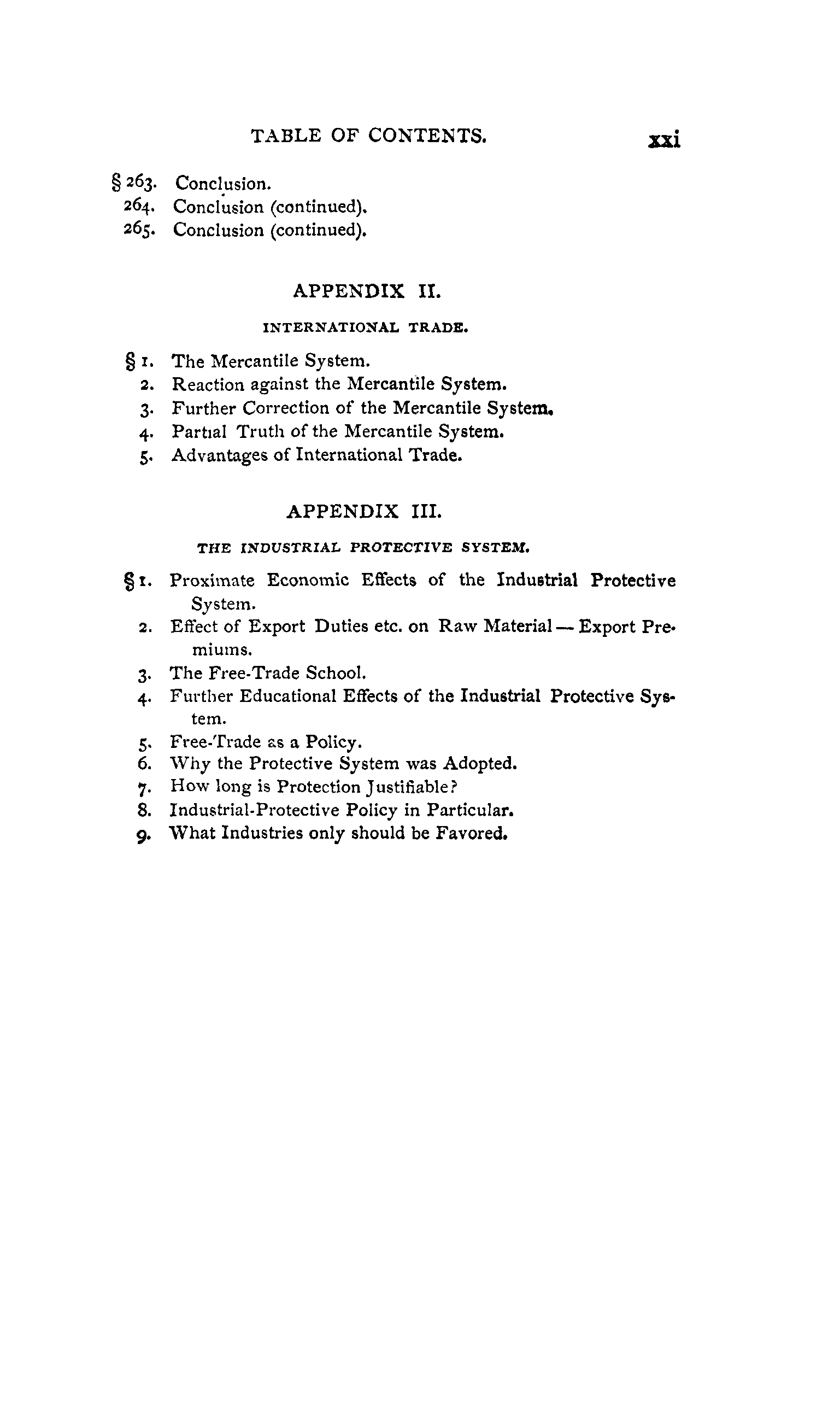 TABLE OF CONTENTS. xxi

§ 263. Conclusion.
264. Conclusion (continued).
265. Conclusion (continued).

APPENDIX II.

INTERNATIONAL TRADE.

§ 1. The Mercantile System.
2. Reaction against the Mercantile System.
3. Further Correction of the Mercantile System.
4. Partial Truth of the Mercantile System.
5. Advantages of International Trade.

APPENDIX III.

THE INDUSTRIAL PROTECTIVE SYSTEM.

§ 1. Proximate Economic Effects of the Industrial Protective System.
2. Effect of Export Duties etc. on Raw Material — Export Premiums.
3. The Free-Trade School.
4. Further Educational Effects of the Industrial Protective System.
5. Free-Trade as a Policy.
6. Why the Protective System was Adopted.
7. How long is Protection Justifiable?
8. Industrial-Protective Policy in Particular.
9. What Industries only should be Favored.